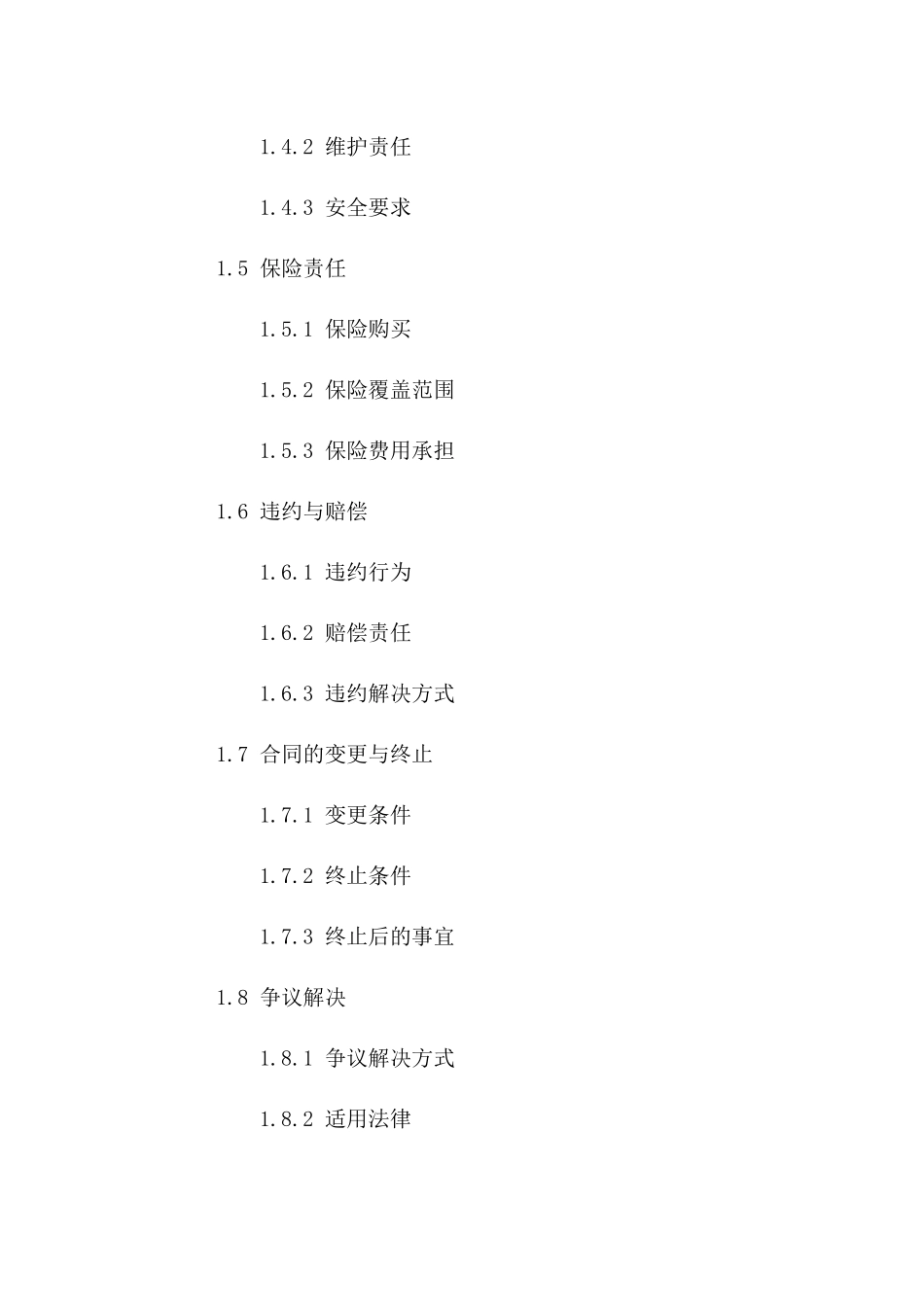 1.4.2 维护责任

1.4.3 安全要求

1.5 保险责任

1.5.1 保险购买

1.5.2 保险覆盖范围

1.5.3 保险费用承担

1.6 违约与赔偿

1.6.1 违约行为

1.6.2 赔偿责任

1.6.3 违约解决方式

1.7 合同的变更与终止

1.7.1 变更条件

1.7.2 终止条件

1.7.3 终止后的事宜

1.8 争议解决

1.8.1 争议解决方式

1.8.2 适用法律